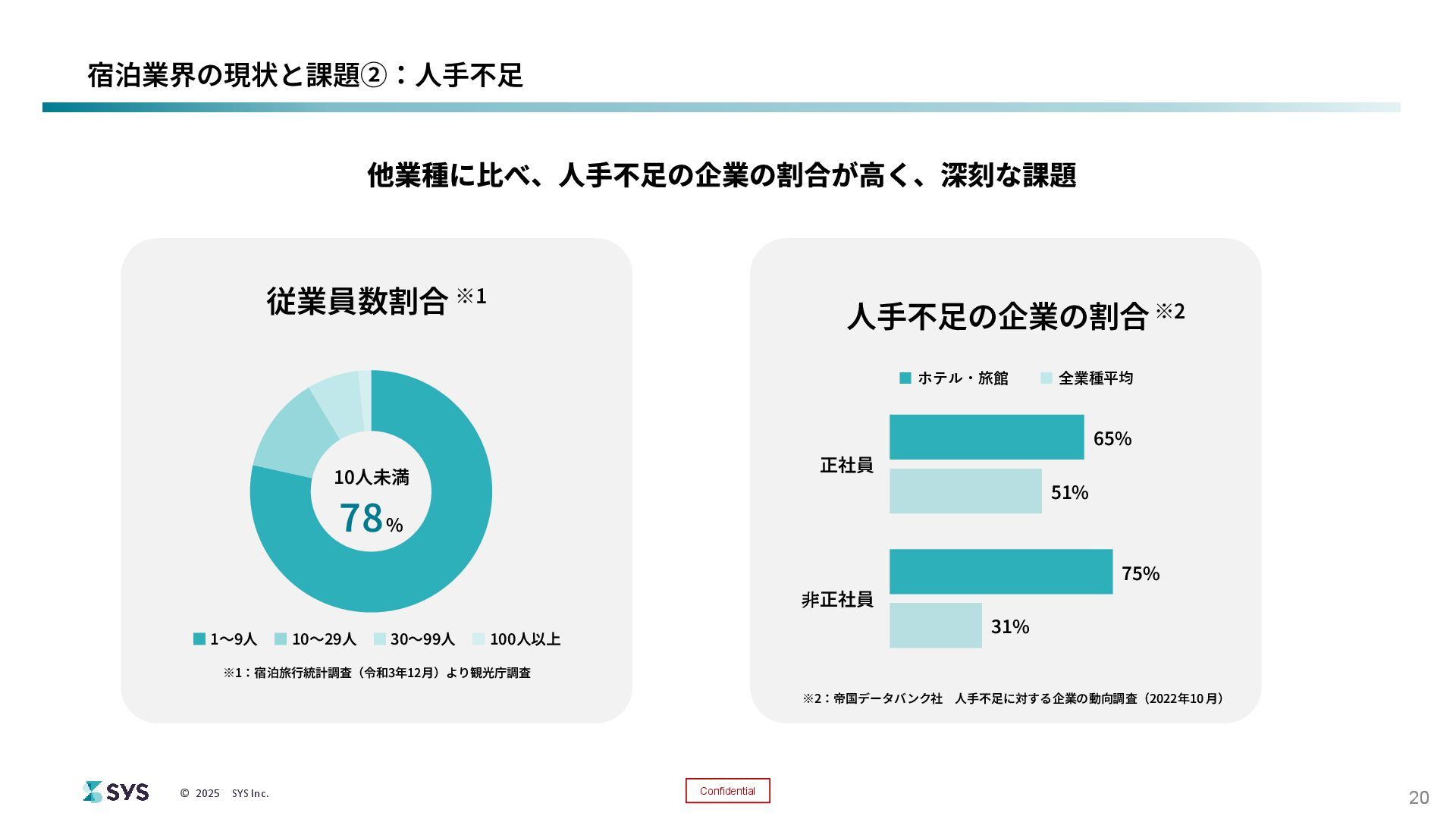 宿泊業界の現状と課題②：人手不足

他業種に比べ、人手不足の企業の割合が高く、深刻な課題

従業員数割合 ※1

10人未満
78%

1〜9人　10〜29人　30〜99人　100人以上

※1：宿泊旅行統計調査（令和3年12月）より観光庁調査

人手不足の企業の割合 ※2

ホテル・旅館　全業種平均

正社員
65%
51%

非正社員
75%
31%

※2：帝国データバンク社　人手不足に対する企業の動向調査（2022年10月）

SYS　© 2025　SYS Inc.

Confidential

20